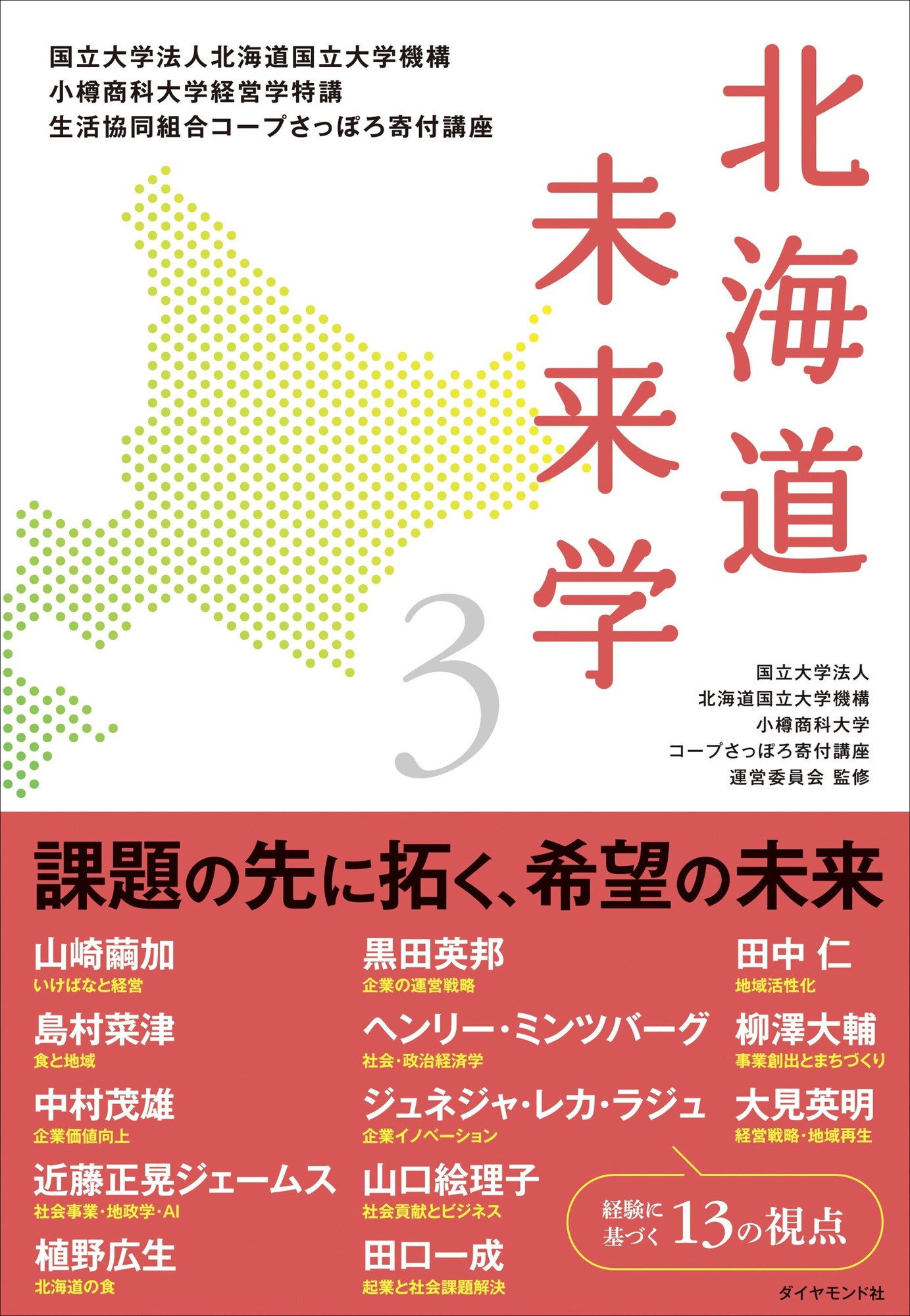 国立大学法人北海道国立大学機構
小樽商科大学経営学特講
生活協同組合コープさっぽろ寄付講座

北海道未来学

3

国立大学法人
北海道国立大学機構
小樽商科大学
コープさっぽろ寄付講座
運営委員会 監修

課題の先に拓く、希望の未来

山崎繭加
いけばなと経営

島村菜津
食と地域

中村茂雄
企業価値向上

近藤正晃ジェームス
社会事業・地政学・AI

植野広生
北海道の食

黒田英邦
企業の運営戦略

ヘンリー・ミンツバーグ
社会・政治経済学

ジュネジャ・レカ・ラジュ
企業イノベーション

山口絵理子
社会貢献とビジネス

田口一成
起業と社会課題解決

田中 仁
地域活性化

柳澤大輔
事業創出とまちづくり

大見英明
経営戦略・地域再生

経験に基づく13の視点

ダイヤモンド社